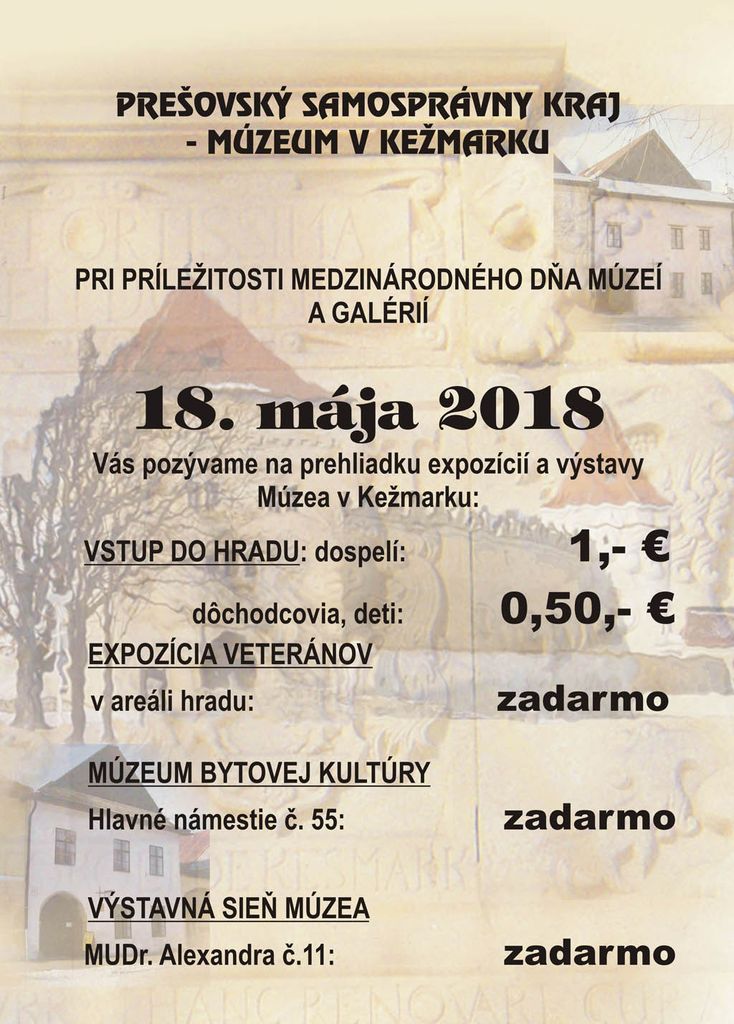 PREŠOVSKÝ SAMOSPRÁVNY KRAJ
- MÚZEUM V KEŽMARKU

PRI PRÍLEŽITOSTI MEDZINÁRODNÉHO DŇA MÚZEÍ A GALÉRIÍ

18. mája 2018

Vás pozývame na prehliadku expozícií a výstavy Múzea v Kežmarku:

VSTUP DO HRADU: dospelí: 1,- €

dôchodcovia, deti: 0,50,- €

EXPOZÍCIA VETERÁNOV
v areáli hradu: zadarmo

MÚZEUM BYTOVEJ KULTÚRY
Hlavné námestie č. 55: zadarmo

VÝSTAVNÁ SIEŇ MÚZEA
MUDr. Alexandra č.11: zadarmo